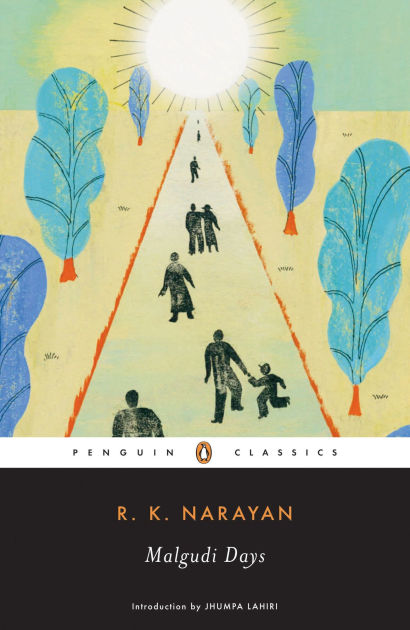 PENGUIN CLASSICS

R. K. NARAYAN

Malgudi Days

Introduction by JHUMPA LAHIRI